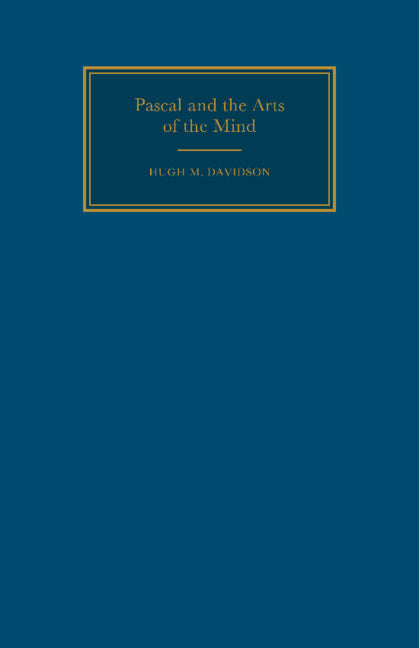 Pascal and the Arts of the Mind

HUGH M. DAVIDSON